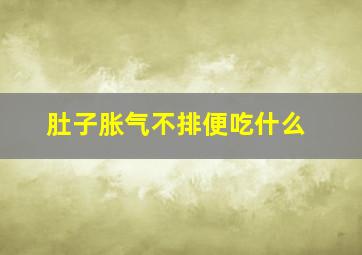 肚子胀气不排便吃什么